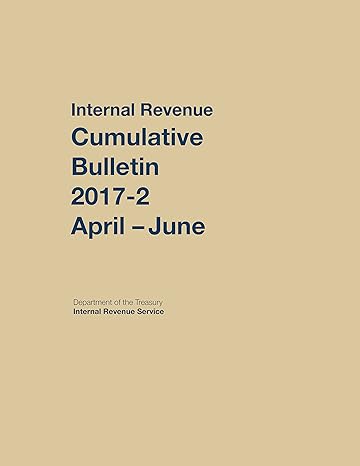 Internal Revenue
Cumulative Bulletin
2017-2
April – June

Department of the Treasury
Internal Revenue Service